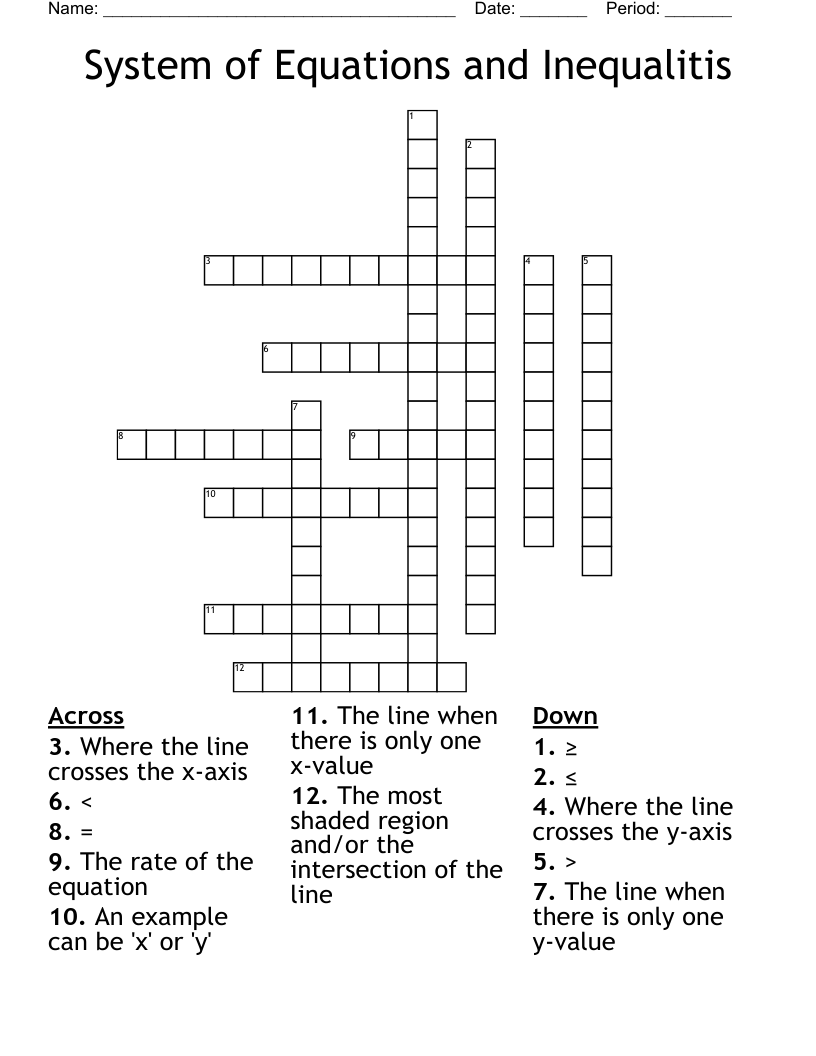 Name: ______________________________________ Date: _______ Period: _______

System of Equations and Inequalitis

1
2
3 4 5
6
7
8 9
10
11
12

Across
3. Where the line crosses the x-axis
6. <
8. =
9. The rate of the equation
10. An example can be 'x' or 'y'
11. The line when there is only one x-value
12. The most shaded region and/or the intersection of the line

Down
1. ≥
2. ≤
4. Where the line crosses the y-axis
5. >
7. The line when there is only one y-value